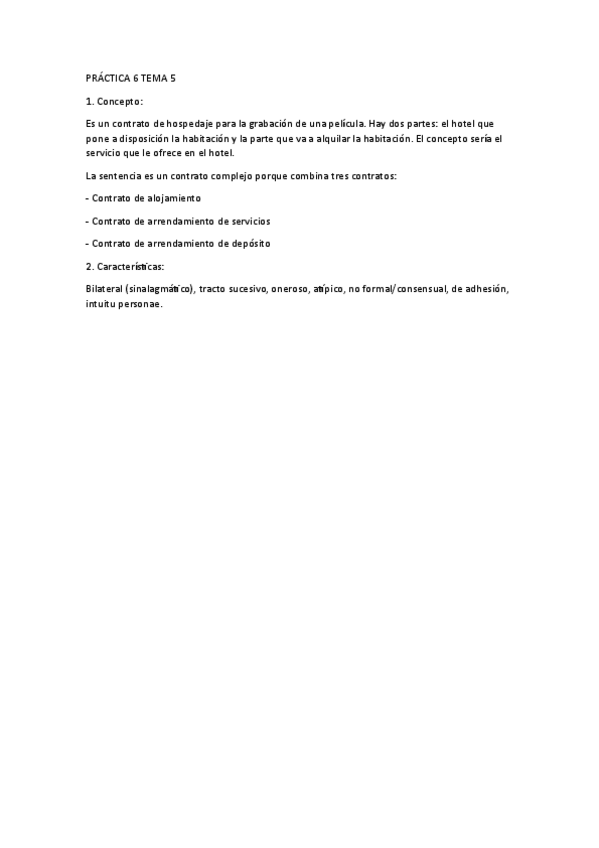 PRÁCTICA 6 TEMA 5

1. Concepto:

Es un contrato de hospedaje para la grabación de una película. Hay dos partes: el hotel que pone a disposición la habitación y la parte que va a alquilar la habitación. El concepto sería el servicio que le ofrece en el hotel.

La sentencia es un contrato complejo porque combina tres contratos:

- Contrato de alojamiento

- Contrato de arrendamiento de servicios

- Contrato de arrendamiento de depósito

2. Características:

Bilateral (sinalagmático), tracto sucesivo, oneroso, atípico, no formal/consensual, de adhesión, intuitu personae.